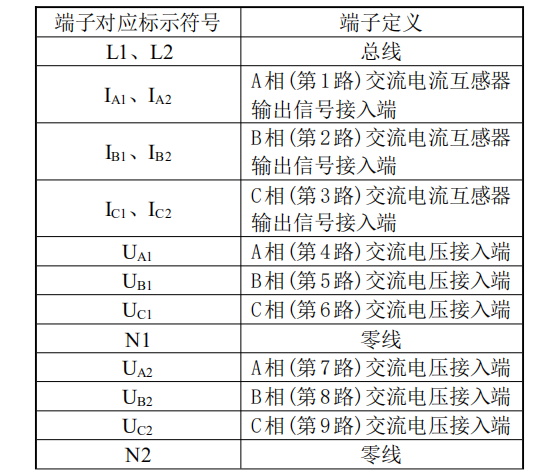 | 端子对应标示符号 | 端子定义 |
|---|---|
| L1、L2 | 总线 |
| $I_{A1}$、$I_{A2}$ | A相（第1路）交流电流互感器输出信号接入端 |
| $I_{B1}$、$I_{B2}$ | B相（第2路）交流电流互感器输出信号接入端 |
| $I_{C1}$、$I_{C2}$ | C相（第3路）交流电流互感器输出信号接入端 |
| $U_{A1}$ | A相（第4路）交流电压接入端 |
| $U_{B1}$ | B相（第5路）交流电压接入端 |
| $U_{C1}$ | C相（第6路）交流电压接入端 |
| N1 | 零线 |
| $U_{A2}$ | A相（第7路）交流电压接入端 |
| $U_{B2}$ | B相（第8路）交流电压接入端 |
| $U_{C2}$ | C相（第9路）交流电压接入端 |
| N2 | 零线 |